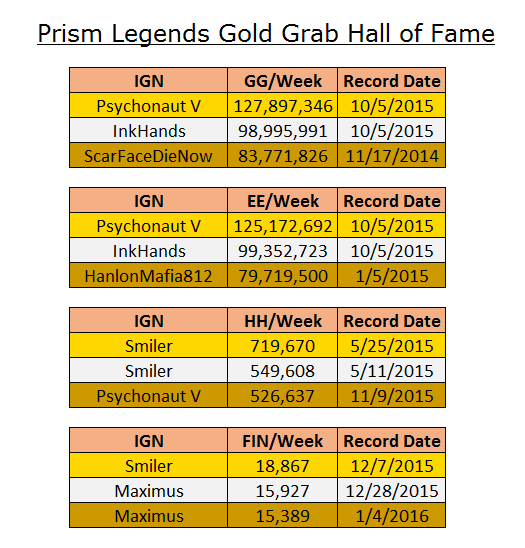 Prism Legends Gold Grab Hall of Fame

| IGN | GG/Week | Record Date |
|---|---|---|
| Psychonaut V | 127,897,346 | 10/5/2015 |
| InkHands | 98,995,991 | 10/5/2015 |
| ScarFaceDieNow | 83,771,826 | 11/17/2014 |

| IGN | EE/Week | Record Date |
|---|---|---|
| Psychonaut V | 125,172,692 | 10/5/2015 |
| InkHands | 99,352,723 | 10/5/2015 |
| HanlonMafia812 | 79,719,500 | 1/5/2015 |

| IGN | HH/Week | Record Date |
|---|---|---|
| Smiler | 719,670 | 5/25/2015 |
| Smiler | 549,608 | 5/11/2015 |
| Psychonaut V | 526,637 | 11/9/2015 |

| IGN | FIN/Week | Record Date |
|---|---|---|
| Smiler | 18,867 | 12/7/2015 |
| Maximus | 15,927 | 12/28/2015 |
| Maximus | 15,389 | 1/4/2016 |